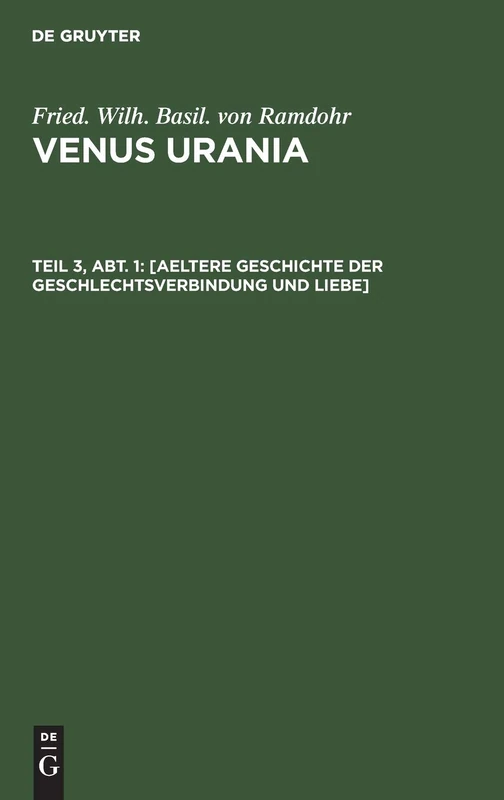 DE GRUYTER

Fried. Wilh. Basil. von Ramdohr

VENUS URANIA

TEIL 3, ABT. 1: [AELTERE GESCHICHTE DER GESCHLECHTSVERBINDUNG UND LIEBE]

DE G